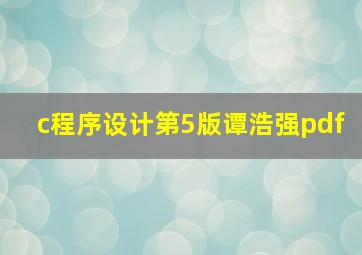 c程序设计第5版谭浩强pdf